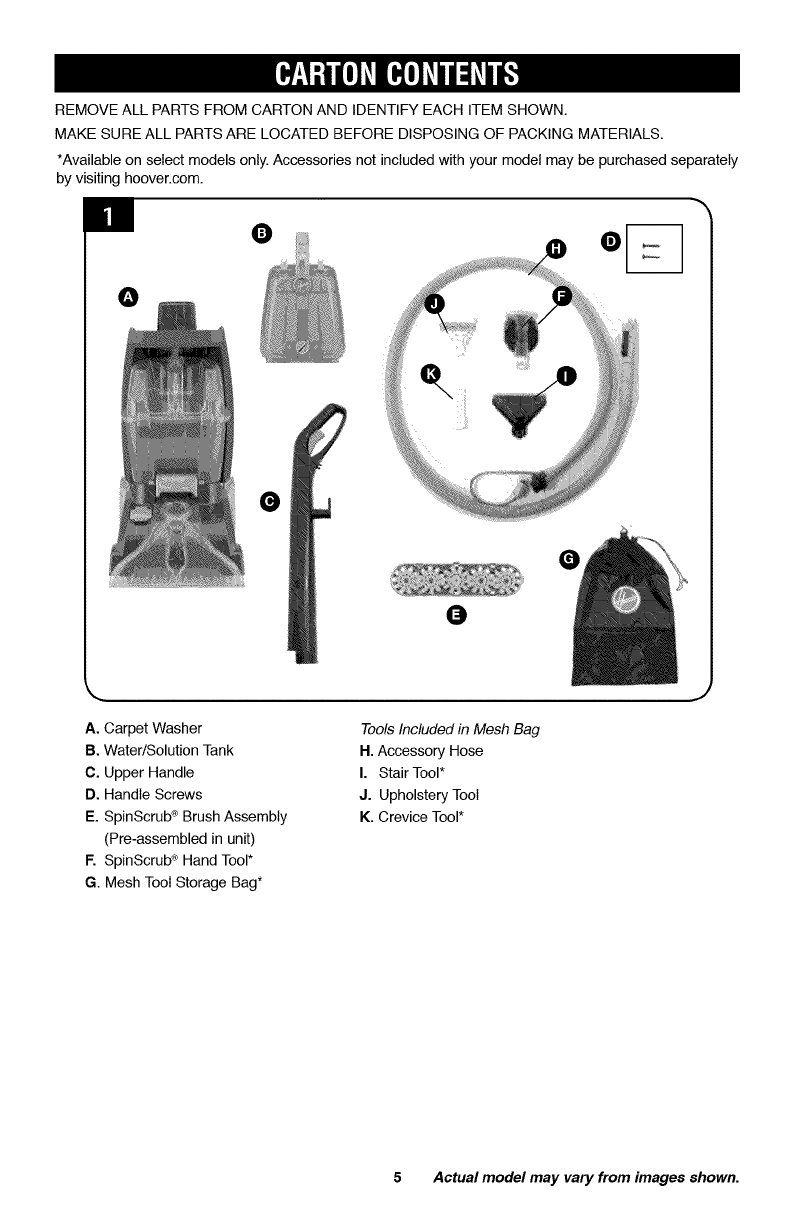 CARTON CONTENTS

REMOVE ALL PARTS FROM CARTON AND IDENTIFY EACH ITEM SHOWN.

MAKE SURE ALL PARTS ARE LOCATED BEFORE DISPOSING OF PACKING MATERIALS.

*Available on select models only. Accessories not included with your model may be purchased separately by visiting hoover.com.

1

A B C D E F G H I J K

A. Carpet Washer
B. Water/Solution Tank
C. Upper Handle
D. Handle Screws
E. SpinScrub® Brush Assembly (Pre-assembled in unit)
F. SpinScrub® Hand Tool*
G. Mesh Tool Storage Bag*

Tools Included in Mesh Bag
H. Accessory Hose
I. Stair Tool*
J. Upholstery Tool
K. Crevice Tool*

5 Actual model may vary from images shown.